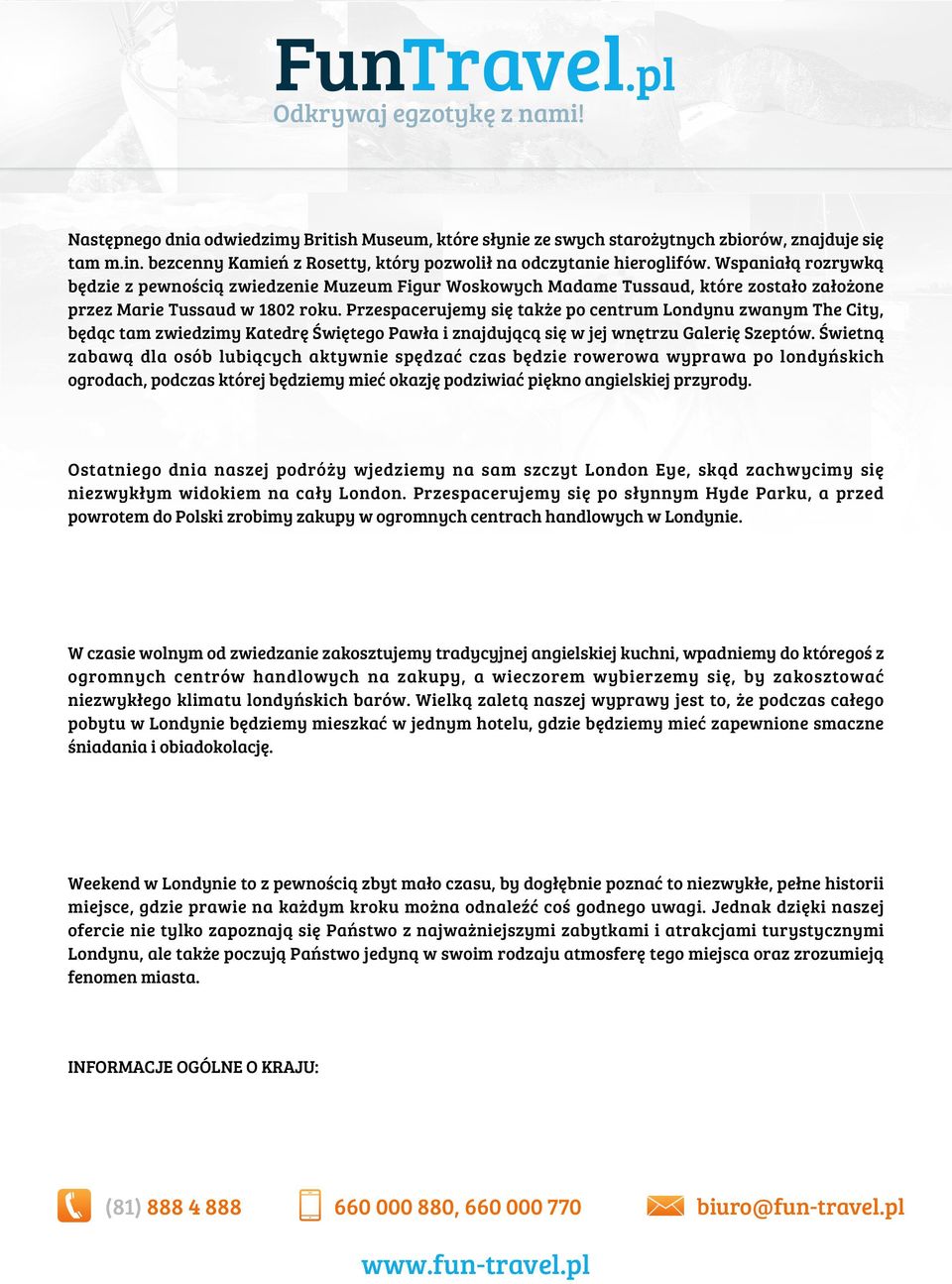 FunTravel.pl
Odkrywaj egzotykę z nami!

Następnego dnia odwiedzimy British Museum, które słynie ze swych starożytnych zbiorów, znajduje się tam m.in. bezcenny Kamień z Rosetty, który pozwolił na odczytanie hieroglifów. Wspaniałą rozrywką będzie z pewnością zwiedzenie Muzeum Figur Woskowych Madame Tussaud, które zostało założone przez Marie Tussaud w 1802 roku. Przespacerujemy się także po centrum Londynu zwanym The City, będąc tam zwiedzimy Katedrę Świętego Pawła i znajdującą się w jej wnętrzu Galerię Szeptów. Świetną zabawą dla osób lubiących aktywnie spędzać czas będzie rowerowa wyprawa po londyńskich ogrodach, podczas której będziemy mieć okazję podziwiać piękno angielskiej przyrody.

Ostatniego dnia naszej podróży wjedziemy na sam szczyt London Eye, skąd zachwycimy się niezwykłym widokiem na cały London. Przespacerujemy się po słynnym Hyde Parku, a przed powrotem do Polski zrobimy zakupy w ogromnych centrach handlowych w Londynie.

W czasie wolnym od zwiedzanie zakosztujemy tradycyjnej angielskiej kuchni, wpadniemy do któregoś z ogromnych centrów handlowych na zakupy, a wieczorem wybierzemy się, by zakosztować niezwykłego klimatu londyńskich barów. Wielką zaletą naszej wyprawy jest to, że podczas całego pobytu w Londynie będziemy mieszkać w jednym hotelu, gdzie będziemy mieć zapewnione smaczne śniadania i obiadokolację.

Weekend w Londynie to z pewnością zbyt mało czasu, by dogłębnie poznać to niezwykłe, pełne historii miejsce, gdzie prawie na każdym kroku można odnaleźć coś godnego uwagi. Jednak dzięki naszej ofercie nie tylko zapoznają się Państwo z najważniejszymi zabytkami i atrakcjami turystycznymi Londynu, ale także poczują Państwo jedyną w swoim rodzaju atmosferę tego miejsca oraz zrozumieją fenomen miasta.

INFORMACJE OGÓLNE O KRAJU:

(81) 888 4 888 660 000 880, 660 000 770 biuro@fun-travel.pl

www.fun-travel.pl